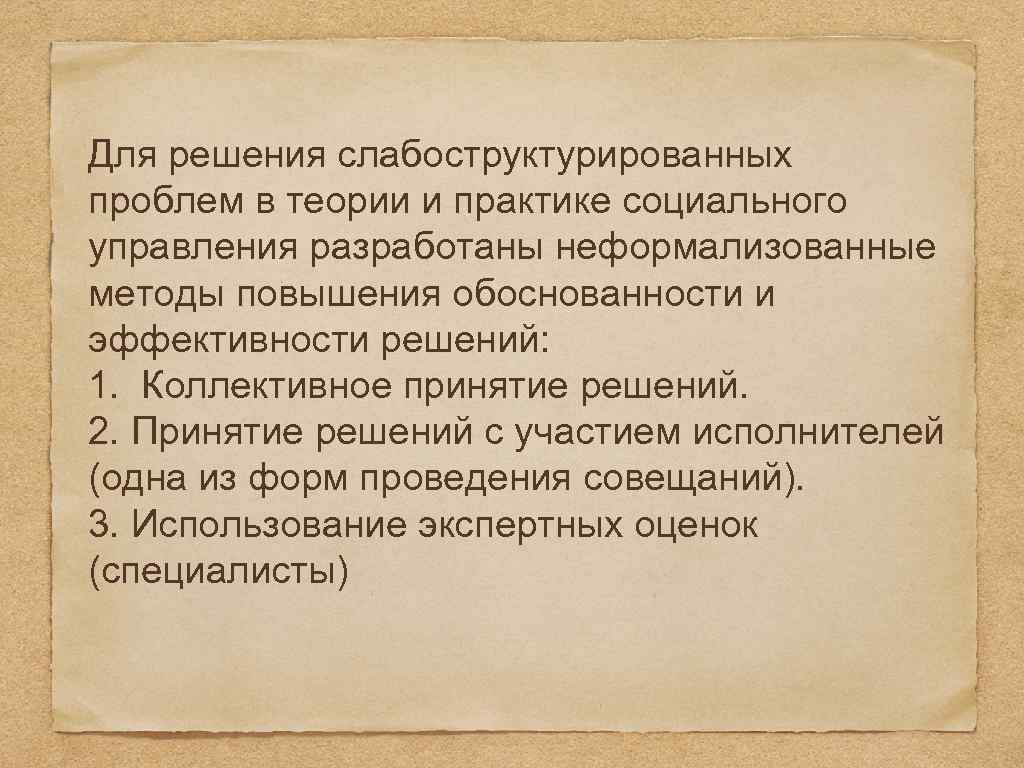 Для решения слабоструктурированных проблем в теории и практике социального управления разработаны неформализованные методы повышения обоснованности и эффективности решений:
1.  Коллективное принятие решений.
2. Принятие решений с участием исполнителей (одна из форм проведения совещаний).
3. Использование экспертных оценок (специалисты)